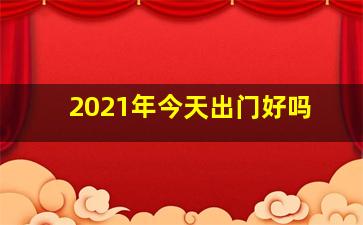 2021年今天出门好吗